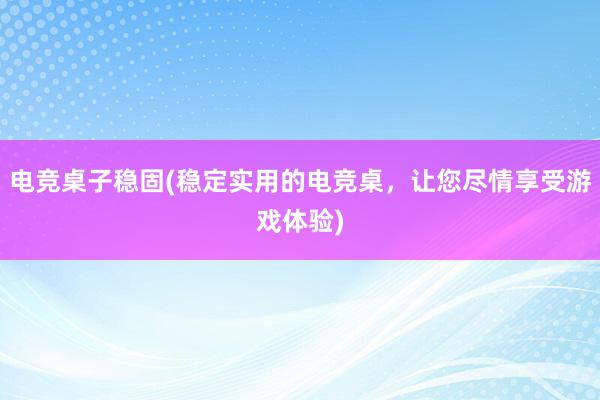 电竞桌子稳固(稳定实用的电竞桌，让您尽情享受游戏体验)